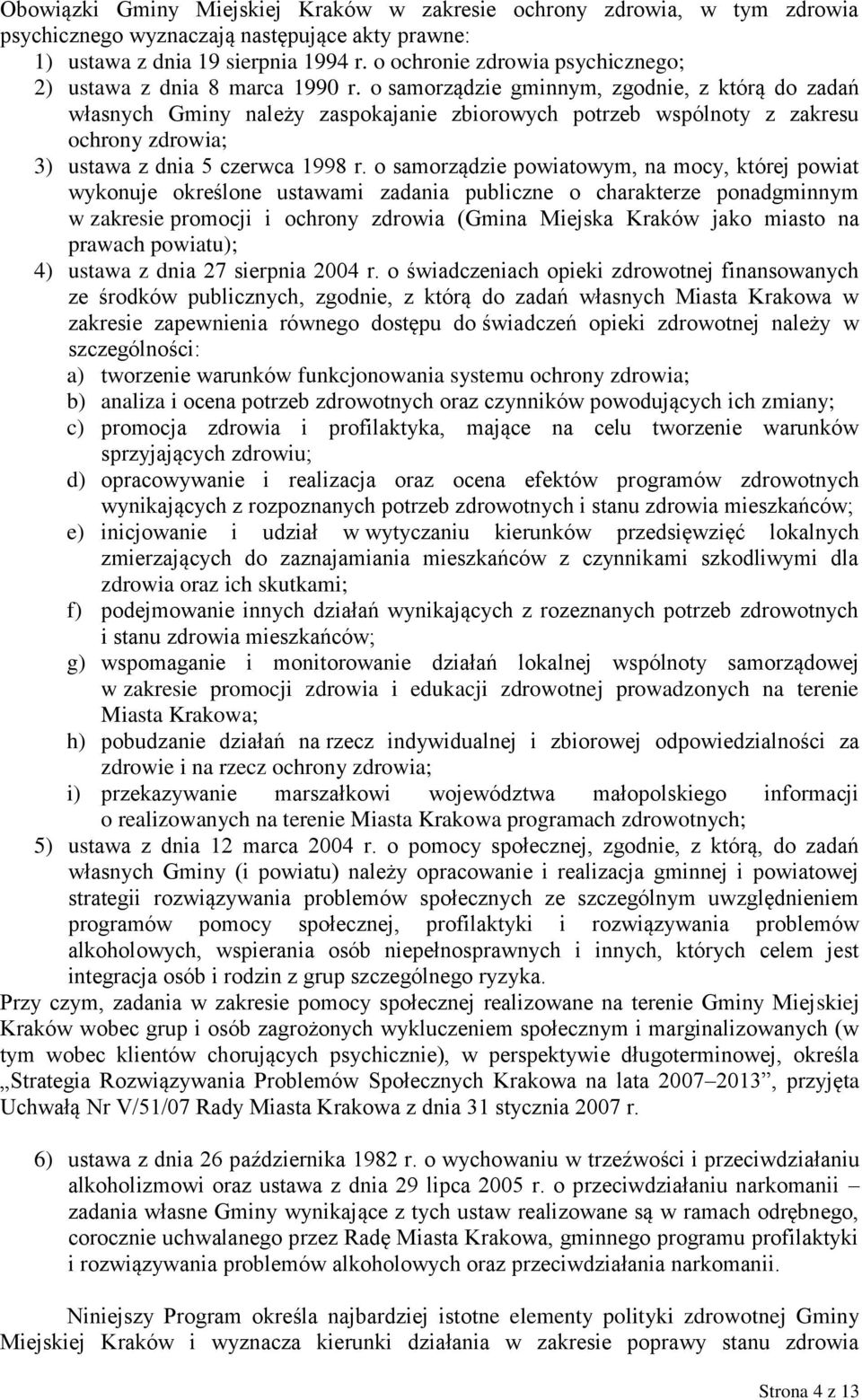 Obowiązki Gminy Miejskiej Kraków w zakresie ochrony zdrowia, w tym zdrowia psychicznego wyznaczają następujące akty prawne:
1) ustawa z dnia 19 sierpnia 1994 r. o ochronie zdrowia psychicznego;
2) ustawa z dnia 8 marca 1990 r. o samorządzie gminnym, zgodnie, z którą do zadań własnych Gminy należy zaspokajanie zbiorowych potrzeb wspólnoty z zakresu ochrony zdrowia;
3) ustawa z dnia 5 czerwca 1998 r. o samorządzie powiatowym, na mocy, której powiat wykonuje określone ustawami zadania publiczne o charakterze ponadgminnym w zakresie promocji i ochrony zdrowia (Gmina Miejska Kraków jako miasto na prawach powiatu);
4) ustawa z dnia 27 sierpnia 2004 r. o świadczeniach opieki zdrowotnej finansowanych ze środków publicznych, zgodnie, z którą do zadań własnych Miasta Krakowa w zakresie zapewnienia równego dostępu do świadczeń opieki zdrowotnej należy w szczególności:
a) tworzenie warunków funkcjonowania systemu ochrony zdrowia;
b) analiza i ocena potrzeb zdrowotnych oraz czynników powodujących ich zmiany;
c) promocja zdrowia i profilaktyka, mające na celu tworzenie warunków sprzyjających zdrowiu;
d) opracowywanie i realizacja oraz ocena efektów programów zdrowotnych wynikających z rozpoznanych potrzeb zdrowotnych i stanu zdrowia mieszkańców;
e) inicjowanie i udział w wytyczaniu kierunków przedsięwzięć lokalnych zmierzających do zaznajamiania mieszkańców z czynnikami szkodliwymi dla zdrowia oraz ich skutkami;
f) podejmowanie innych działań wynikających z rozeznanych potrzeb zdrowotnych i stanu zdrowia mieszkańców;
g) wspomaganie i monitorowanie działań lokalnej wspólnoty samorządowej w zakresie promocji zdrowia i edukacji zdrowotnej prowadzonych na terenie Miasta Krakowa;
h) pobudzanie działań na rzecz indywidualnej i zbiorowej odpowiedzialności za zdrowie i na rzecz ochrony zdrowia;
i) przekazywanie marszałkowi województwa małopolskiego informacji o realizowanych na terenie Miasta Krakowa programach zdrowotnych;
5) ustawa z dnia 12 marca 2004 r. o pomocy społecznej, zgodnie, z którą, do zadań własnych Gminy (i powiatu) należy opracowanie i realizacja gminnej i powiatowej strategii rozwiązywania problemów społecznych ze szczególnym uwzględnieniem programów pomocy społecznej, profilaktyki i rozwiązywania problemów alkoholowych, wspierania osób niepełnosprawnych i innych, których celem jest integracja osób i rodzin z grup szczególnego ryzyka.
Przy czym, zadania w zakresie pomocy społecznej realizowane na terenie Gminy Miejskiej Kraków wobec grup i osób zagrożonych wykluczeniem społecznym i marginalizowanych (w tym wobec klientów chorujących psychicznie), w perspektywie długoterminowej, określa „Strategia Rozwiązywania Problemów Społecznych Krakowa na lata 2007–2013”, przyjęta Uchwałą Nr V/51/07 Rady Miasta Krakowa z dnia 31 stycznia 2007 r.

6) ustawa z dnia 26 października 1982 r. o wychowaniu w trzeźwości i przeciwdziałaniu alkoholizmowi oraz ustawa z dnia 29 lipca 2005 r. o przeciwdziałaniu narkomanii – zadania własne Gminy wynikające z tych ustaw realizowane są w ramach odrębnego, corocznie uchwalanego przez Radę Miasta Krakowa, gminnego programu profilaktyki i rozwiązywania problemów alkoholowych oraz przeciwdziałania narkomanii.

Niniejszy Program określa najbardziej istotne elementy polityki zdrowotnej Gminy Miejskiej Kraków i wyznacza kierunki działania w zakresie poprawy stanu zdrowia

Strona 4 z 13